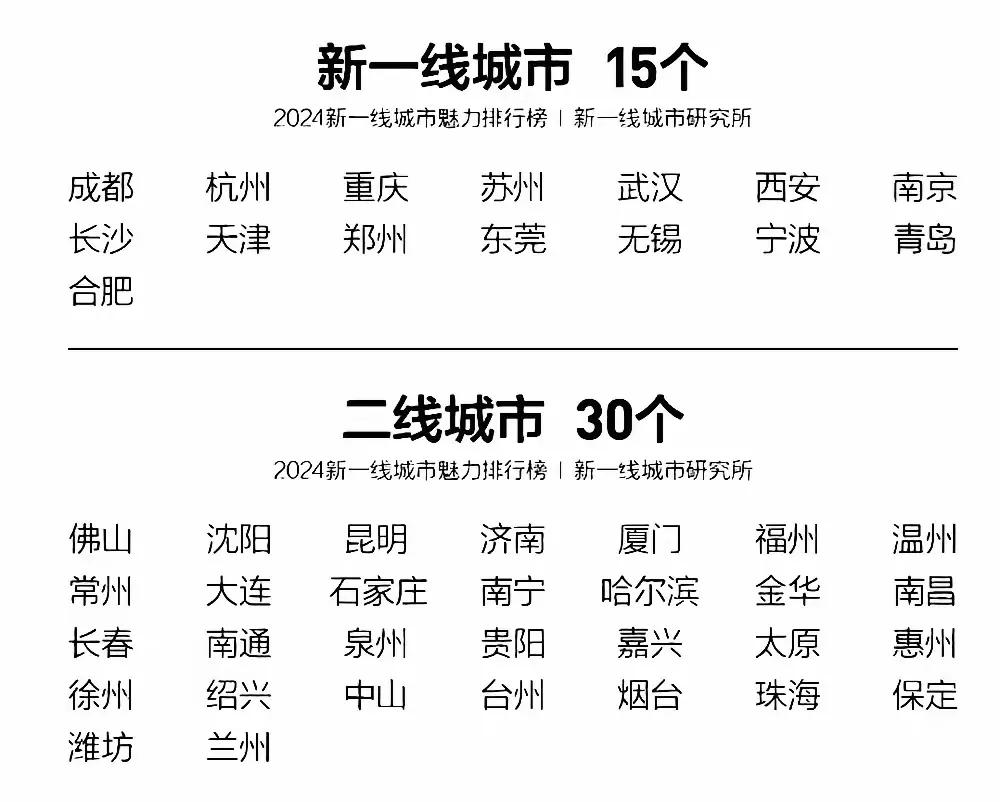 新一线城市 15个

2024新一线城市魅力排行榜 | 新一线城市研究所

成都 杭州 重庆 苏州 武汉 西安 南京
长沙 天津 郑州 东莞 无锡 宁波 青岛
合肥

二线城市 30个

2024新一线城市魅力排行榜 | 新一线城市研究所

佛山 沈阳 昆明 济南 厦门 福州 温州
常州 大连 石家庄 南宁 哈尔滨 金华 南昌
长春 南通 泉州 贵阳 嘉兴 太原 惠州
徐州 绍兴 中山 台州 烟台 珠海 保定
潍坊 兰州